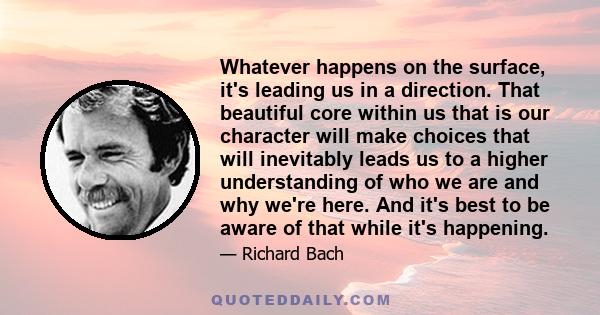 Whatever happens on the surface, it's leading us in a direction. That beautiful core within us that is our character will make choices that will inevitably leads us to a higher understanding of who we are and why we're here. And it's best to be aware of that while it's happening.

— Richard Bach

QUOTEDDAILY.COM